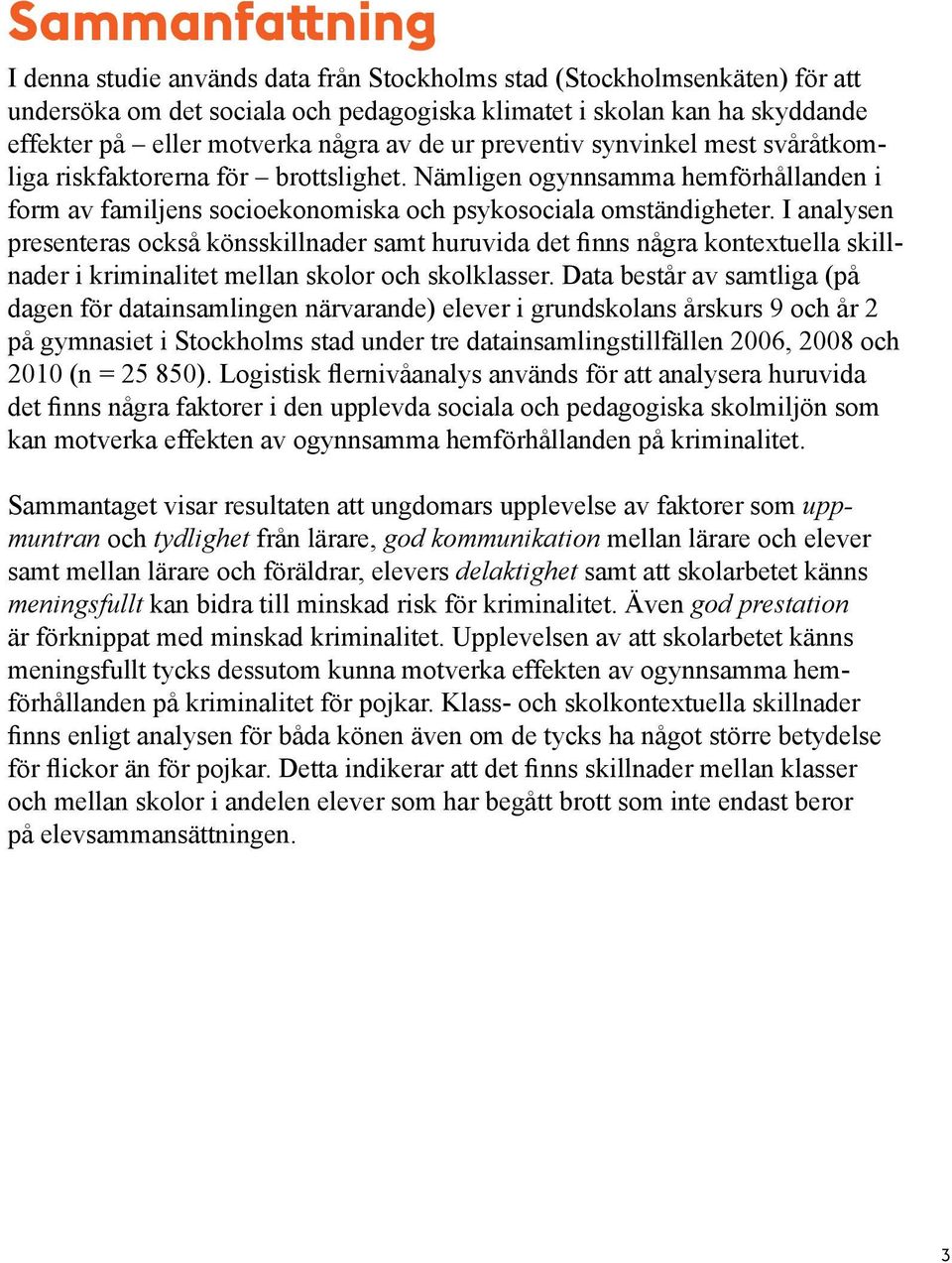 Sammanfattning

I denna studie används data från Stockholms stad (Stockholmsenkäten) för att undersöka om det sociala och pedagogiska klimatet i skolan kan ha skyddande effekter på – eller motverka några av de ur preventiv synvinkel mest svåråtkomliga riskfaktorerna för – brottslighet. Nämligen ogynnsamma hemförhållanden i form av familjens socioekonomiska och psykosociala omständigheter. I analysen presenteras också könsskillnader samt huruvida det finns några kontextuella skillnader i kriminalitet mellan skolor och skolklasser. Data består av samtliga (på dagen för datainsamlingen närvarande) elever i grundskolans årskurs 9 och år 2 på gymnasiet i Stockholms stad under tre datainsamlingstillfällen 2006, 2008 och 2010 (n = 25 850). Logistisk flernivåanalys används för att analysera huruvida det finns några faktorer i den upplevda sociala och pedagogiska skolmiljön som kan motverka effekten av ogynnsamma hemförhållanden på kriminalitet.

Sammantaget visar resultaten att ungdomars upplevelse av faktorer som uppmuntran och tydlighet från lärare, god kommunikation mellan lärare och elever samt mellan lärare och föräldrar, elevers delaktighet samt att skolarbetet känns meningsfullt kan bidra till minskad risk för kriminalitet. Även god prestation är förknippat med minskad kriminalitet. Upplevelsen av att skolarbetet känns meningsfullt tycks dessutom kunna motverka effekten av ogynnsamma hemförhållanden på kriminalitet för pojkar. Klass- och skolkontextuella skillnader finns enligt analysen för båda könen även om de tycks ha något större betydelse för flickor än för pojkar. Detta indikerar att det finns skillnader mellan klasser och mellan skolor i andelen elever som har begått brott som inte endast beror på elevsammansättningen.

3